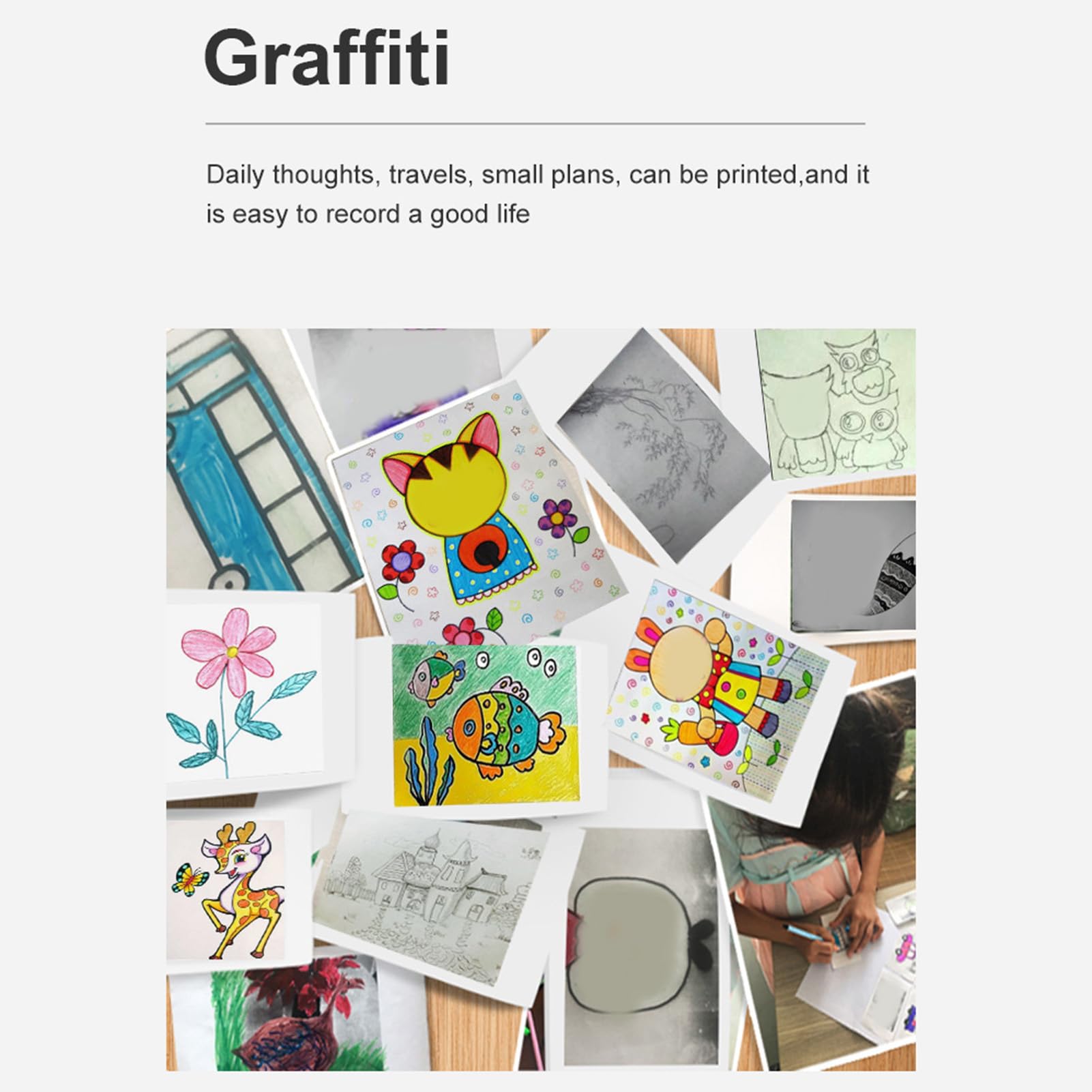 Graffiti

Daily thoughts, travels, small plans, can be printed,and it is easy to record a good life